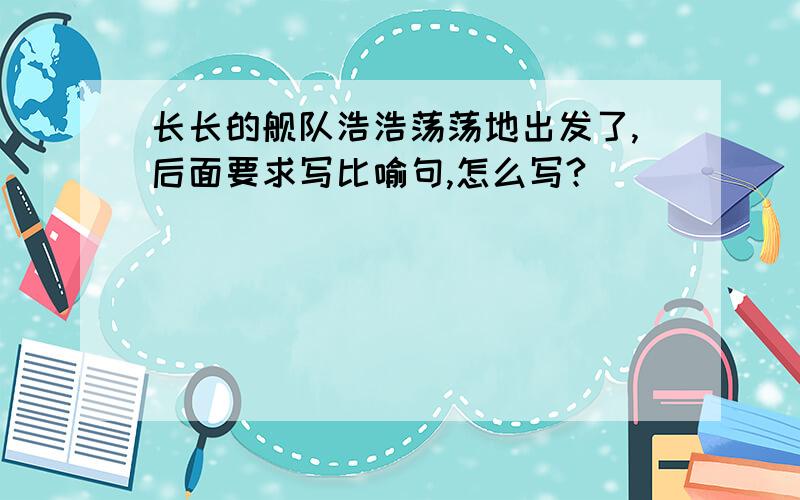 长长的舰队浩浩荡荡地出发了,后面要求写比喻句,怎么写?